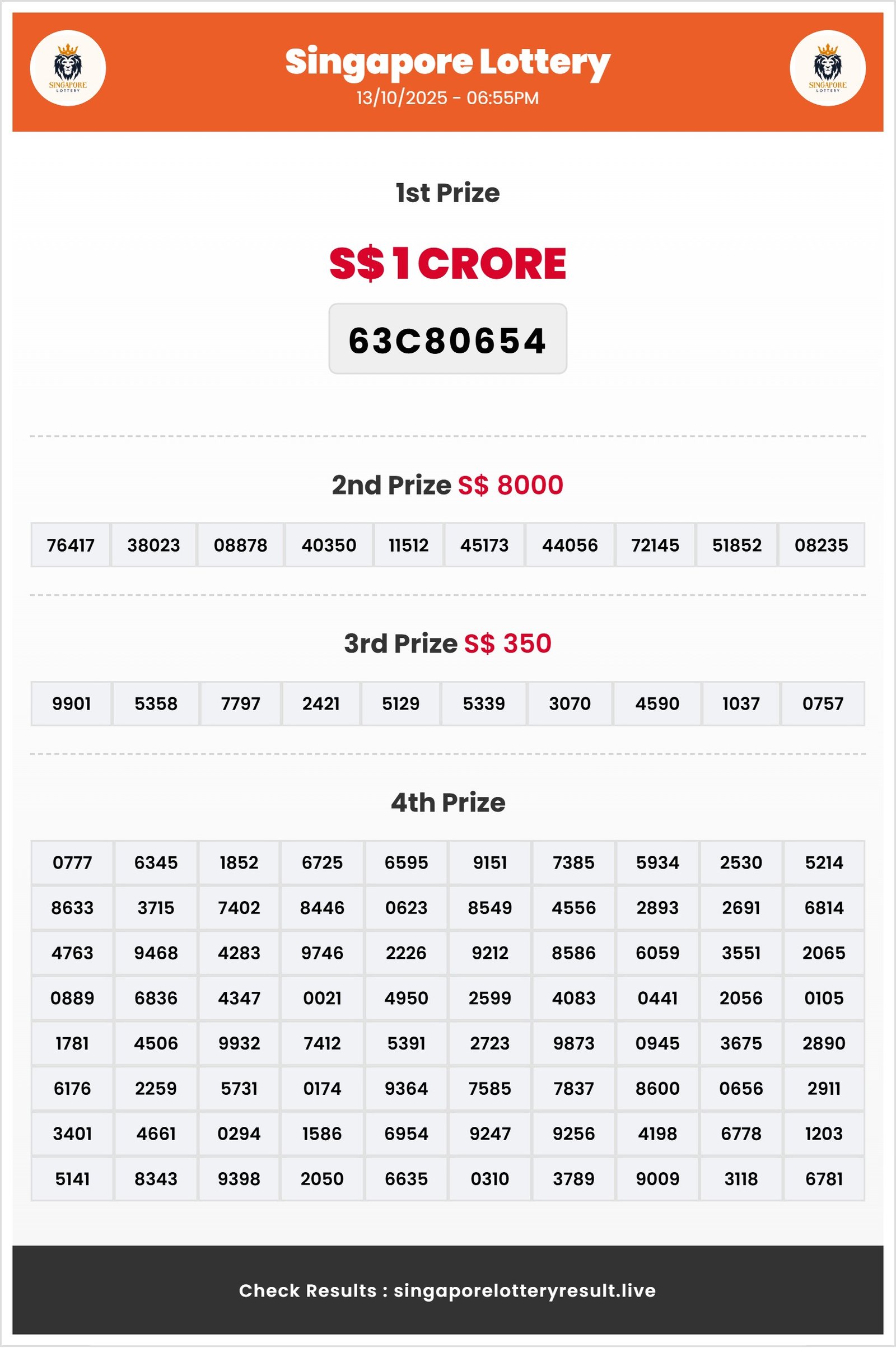 SINGAPORE LOTTERY

Singapore Lottery
13/10/2025 - 06:55PM

SINGAPORE LOTTERY

1st Prize

S$ 1 CRORE

63C80654

2nd Prize S$ 8000

| 76417 | 38023 | 08878 | 40350 | 11512 | 45173 | 44056 | 72145 | 51852 | 08235 |
|---|---|---|---|---|---|---|---|---|---|

3rd Prize S$ 350

| 9901 | 5358 | 7797 | 2421 | 5129 | 5339 | 3070 | 4590 | 1037 | 0757 |
|---|---|---|---|---|---|---|---|---|---|

4th Prize

| 0777 | 6345 | 1852 | 6725 | 6595 | 9151 | 7385 | 5934 | 2530 | 5214 |
|---|---|---|---|---|---|---|---|---|---|
| 8633 | 3715 | 7402 | 8446 | 0623 | 8549 | 4556 | 2893 | 2691 | 6814 |
| 4763 | 9468 | 4283 | 9746 | 2226 | 9212 | 8586 | 6059 | 3551 | 2065 |
| 0889 | 6836 | 4347 | 0021 | 4950 | 2599 | 4083 | 0441 | 2056 | 0105 |
| 1781 | 4506 | 9932 | 7412 | 5391 | 2723 | 9873 | 0945 | 3675 | 2890 |
| 6176 | 2259 | 5731 | 0174 | 9364 | 7585 | 7837 | 8600 | 0656 | 2911 |
| 3401 | 4661 | 0294 | 1586 | 6954 | 9247 | 9256 | 4198 | 6778 | 1203 |
| 5141 | 8343 | 9398 | 2050 | 6635 | 0310 | 3789 | 9009 | 3118 | 6781 |

Check Results : singaporelotteryresult.live